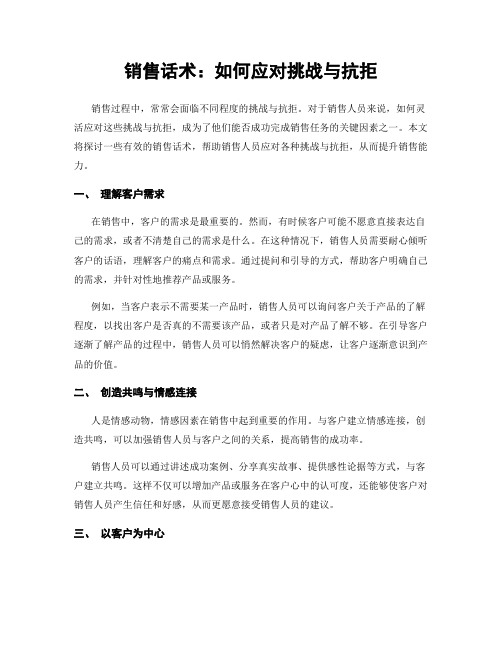 销售话术：如何应对挑战与抗拒

销售过程中，常常会面临不同程度的挑战与抗拒。对于销售人员来说，如何灵活应对这些挑战与抗拒，成为了他们能否成功完成销售任务的关键因素之一。本文将探讨一些有效的销售话术，帮助销售人员应对各种挑战与抗拒，从而提升销售能力。

一、 理解客户需求

在销售中，客户的需求是最重要的。然而，有时候客户可能不愿意直接表达自己的需求，或者不清楚自己的需求是什么。在这种情况下，销售人员需要耐心倾听客户的话语，理解客户的痛点和需求。通过提问和引导的方式，帮助客户明确自己的需求，并针对性地推荐产品或服务。

例如，当客户表示不需要某一产品时，销售人员可以询问客户关于产品的了解程度，以找出客户是否真的不需要该产品，或者只是对产品了解不够。在引导客户逐渐了解产品的过程中，销售人员可以悄然解决客户的疑虑，让客户逐渐意识到产品的价值。

二、 创造共鸣与情感连接

人是情感动物，情感因素在销售中起到重要的作用。与客户建立情感连接，创造共鸣，可以加强销售人员与客户之间的关系，提高销售的成功率。

销售人员可以通过讲述成功案例、分享真实故事、提供感性论据等方式，与客户建立共鸣。这样不仅可以增加产品或服务在客户心中的认可度，还能够使客户对销售人员产生信任和好感，从而更愿意接受销售人员的建议。

三、 以客户为中心